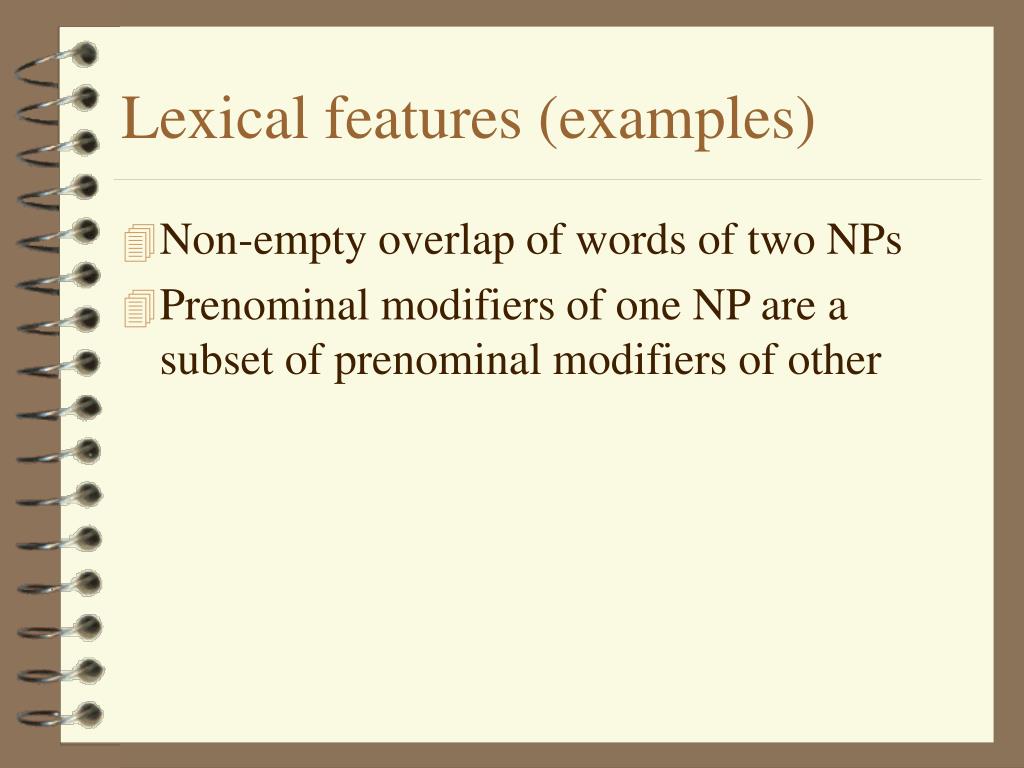 Lexical features (examples)

Non-empty overlap of words of two NPs

Prenominal modifiers of one NP are a subset of prenominal modifiers of other